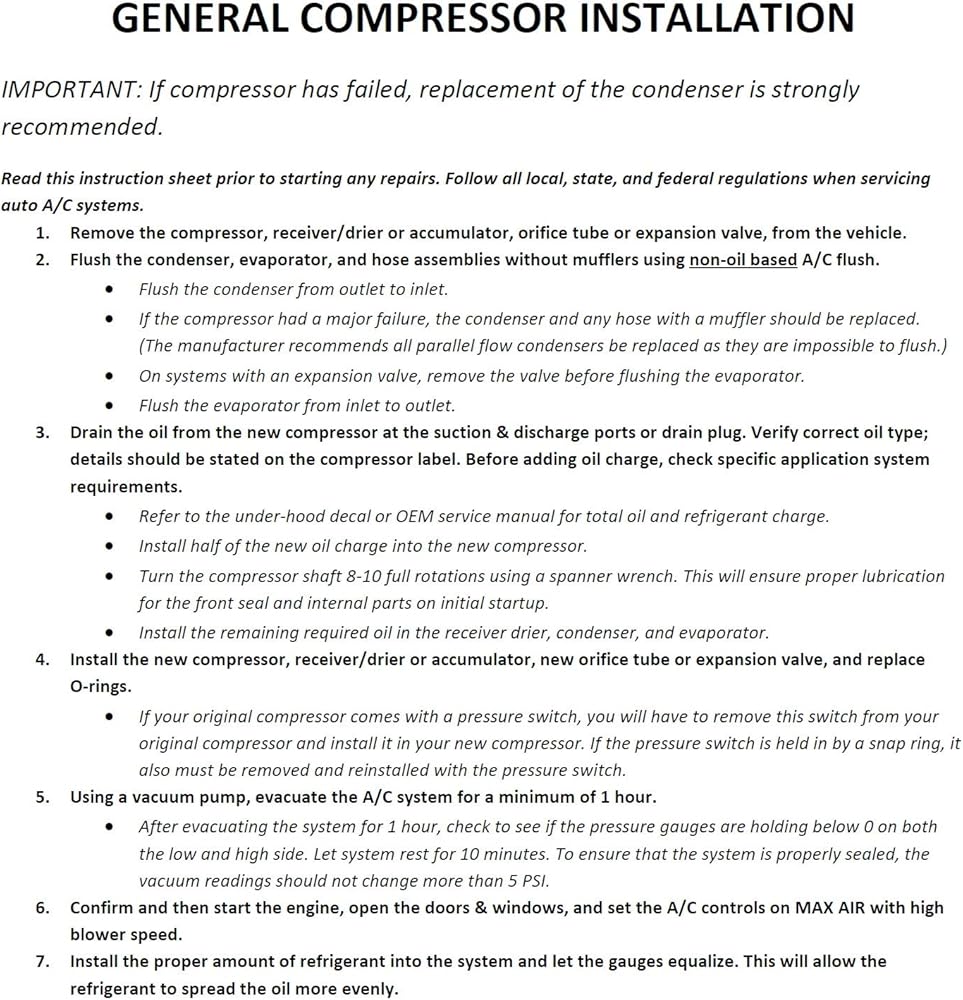 GENERAL COMPRESSOR INSTALLATION

IMPORTANT: If compressor has failed, replacement of the condenser is strongly recommended.

Read this instruction sheet prior to starting any repairs. Follow all local, state, and federal regulations when servicing auto A/C systems.

1. Remove the compressor, receiver/drier or accumulator, orifice tube or expansion valve, from the vehicle.
2. Flush the condenser, evaporator, and hose assemblies without mufflers using non-oil based A/C flush.
   • Flush the condenser from outlet to inlet.
   • If the compressor had a major failure, the condenser and any hose with a muffler should be replaced. (The manufacturer recommends all parallel flow condensers be replaced as they are impossible to flush.)
   • On systems with an expansion valve, remove the valve before flushing the evaporator.
   • Flush the evaporator from inlet to outlet.
3. Drain the oil from the new compressor at the suction & discharge ports or drain plug. Verify correct oil type; details should be stated on the compressor label. Before adding oil charge, check specific application system requirements.
   • Refer to the under-hood decal or OEM service manual for total oil and refrigerant charge.
   • Install half of the new oil charge into the new compressor.
   • Turn the compressor shaft 8-10 full rotations using a spanner wrench. This will ensure proper lubrication for the front seal and internal parts on initial startup.
   • Install the remaining required oil in the receiver drier, condenser, and evaporator.
4. Install the new compressor, receiver/drier or accumulator, new orifice tube or expansion valve, and replace O-rings.
   • If your original compressor comes with a pressure switch, you will have to remove this switch from your original compressor and install it in your new compressor. If the pressure switch is held in by a snap ring, it also must be removed and reinstalled with the pressure switch.
5. Using a vacuum pump, evacuate the A/C system for a minimum of 1 hour.
   • After evacuating the system for 1 hour, check to see if the pressure gauges are holding below 0 on both the low and high side. Let system rest for 10 minutes. To ensure that the system is properly sealed, the vacuum readings should not change more than 5 PSI.
6. Confirm and then start the engine, open the doors & windows, and set the A/C controls on MAX AIR with high blower speed.
7. Install the proper amount of refrigerant into the system and let the gauges equalize. This will allow the refrigerant to spread the oil more evenly.